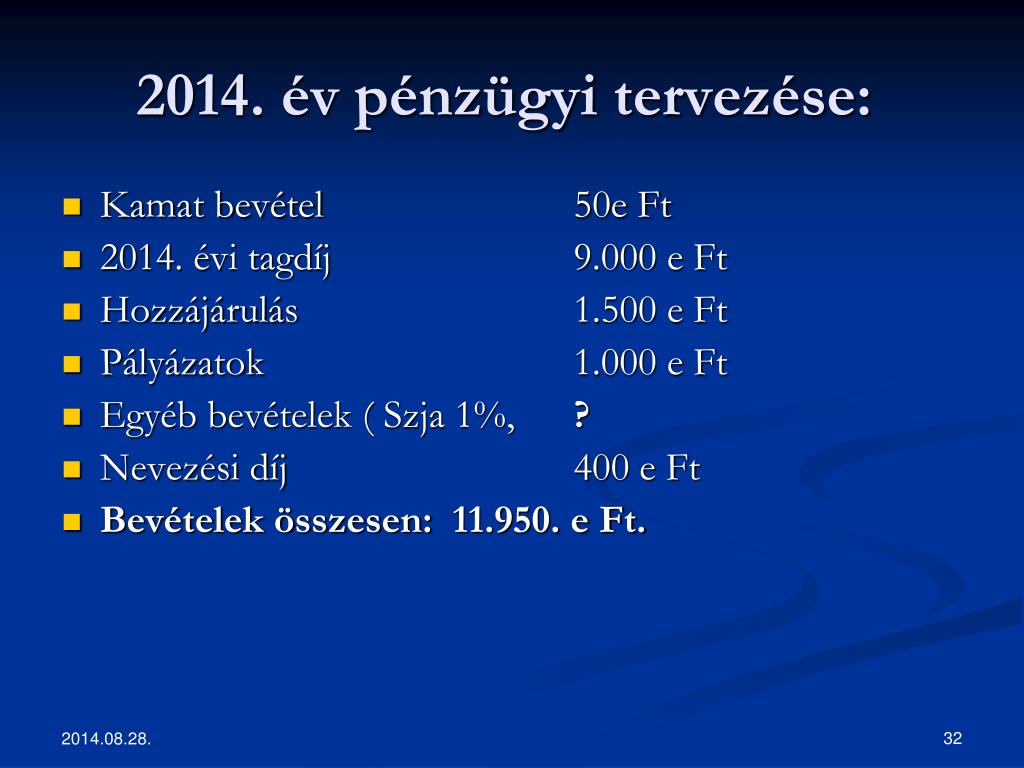 2014. év pénzügyi tervezése:

Kamat bevétel 50e Ft
2014. évi tagdíj 9.000 e Ft
Hozzájárulás 1.500 e Ft
Pályázatok 1.000 e Ft
Egyéb bevételek ( Szja 1%, ?
Nevezési díj 400 e Ft
Bevételek összesen: 11.950. e Ft.

2014.08.28.

32